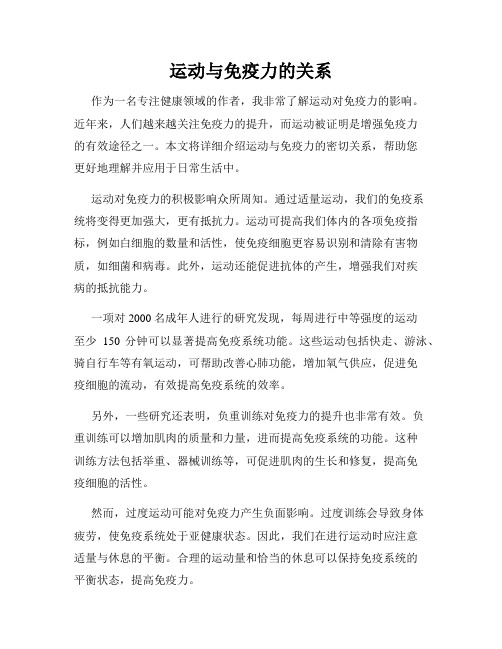 运动与免疫力的关系

作为一名专注健康领域的作者，我非常了解运动对免疫力的影响。近年来，人们越来越关注免疫力的提升，而运动被证明是增强免疫力的有效途径之一。本文将详细介绍运动与免疫力的密切关系，帮助您更好地理解并应用于日常生活中。

运动对免疫力的积极影响众所周知。通过适量运动，我们的免疫系统将变得更加强大，更有抵抗力。运动可提高我们体内的各项免疫指标，例如白细胞的数量和活性，使免疫细胞更容易识别和清除有害物质，如细菌和病毒。此外，运动还能促进抗体的产生，增强我们对疾病的抵抗能力。

一项对 2000 名成年人进行的研究发现，每周进行中等强度的运动至少 150 分钟可以显著提高免疫系统功能。这些运动包括快走、游泳、骑自行车等有氧运动，可帮助改善心肺功能，增加氧气供应，促进免疫细胞的流动，有效提高免疫系统的效率。

另外，一些研究还表明，负重训练对免疫力的提升也非常有效。负重训练可以增加肌肉的质量和力量，进而提高免疫系统的功能。这种训练方法包括举重、器械训练等，可促进肌肉的生长和修复，提高免疫细胞的活性。

然而，过度运动可能对免疫力产生负面影响。过度训练会导致身体疲劳，使免疫系统处于亚健康状态。因此，我们在进行运动时应注意适量与休息的平衡。合理的运动量和恰当的休息可以保持免疫系统的平衡状态，提高免疫力。